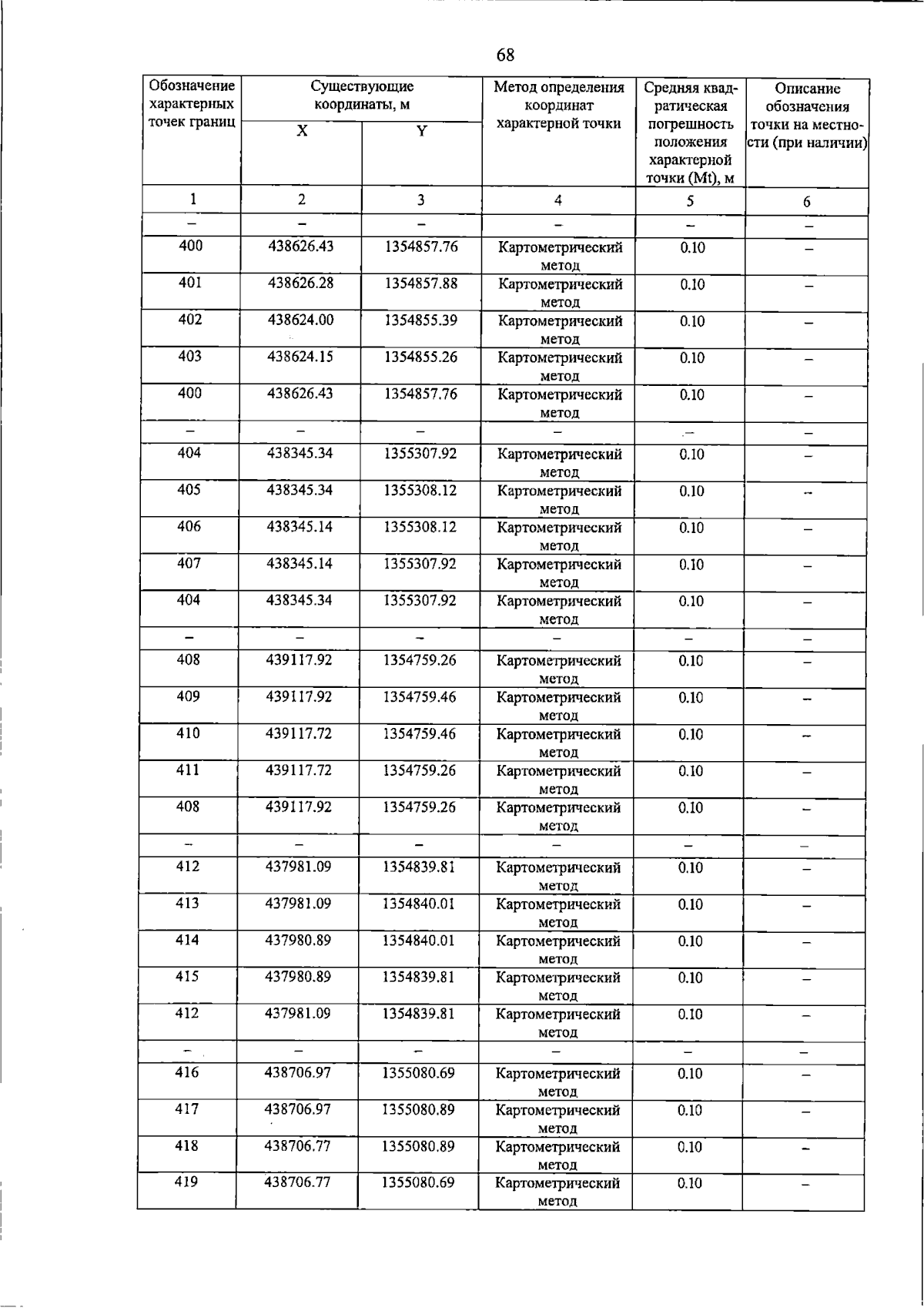 68

| Обозначение характерных точек границ | Существующие координаты, м |  | Метод определения координат характерной точки | Средняя квадратическая погрешность положения характерной точки (Mt), м | Описание обозначения точки на местности (при наличии) |
|---|---|---|---|---|---|
|  | X | Y |  |  |  |
| 1 | 2 | 3 | 4 | 5 | 6 |
| – | – | – | – | – | – |
| 400 | 438626.43 | 1354857.76 | Картометрический метод | 0.10 | – |
| 401 | 438626.28 | 1354857.88 | Картометрический метод | 0.10 | – |
| 402 | 438624.00 | 1354855.39 | Картометрический метод | 0.10 | – |
| 403 | 438624.15 | 1354855.26 | Картометрический метод | 0.10 | – |
| 400 | 438626.43 | 1354857.76 | Картометрический метод | 0.10 | – |
| – | – | – | – | – | – |
| 404 | 438345.34 | 1355307.92 | Картометрический метод | 0.10 | – |
| 405 | 438345.34 | 1355308.12 | Картометрический метод | 0.10 | – |
| 406 | 438345.14 | 1355308.12 | Картометрический метод | 0.10 | – |
| 407 | 438345.14 | 1355307.92 | Картометрический метод | 0.10 | – |
| 404 | 438345.34 | 1355307.92 | Картометрический метод | 0.10 | – |
| – | – | – | – | – | – |
| 408 | 439117.92 | 1354759.26 | Картометрический метод | 0.10 | – |
| 409 | 439117.92 | 1354759.46 | Картометрический метод | 0.10 | – |
| 410 | 439117.72 | 1354759.46 | Картометрический метод | 0.10 | – |
| 411 | 439117.72 | 1354759.26 | Картометрический метод | 0.10 | – |
| 408 | 439117.92 | 1354759.26 | Картометрический метод | 0.10 | – |
| – | – | – | – | – | – |
| 412 | 437981.09 | 1354839.81 | Картометрический метод | 0.10 | – |
| 413 | 437981.09 | 1354840.01 | Картометрический метод | 0.10 | – |
| 414 | 437980.89 | 1354840.01 | Картометрический метод | 0.10 | – |
| 415 | 437980.89 | 1354839.81 | Картометрический метод | 0.10 | – |
| 412 | 437981.09 | 1354839.81 | Картометрический метод | 0.10 | – |
| – | – | – | – | – | – |
| 416 | 438706.97 | 1355080.69 | Картометрический метод | 0.10 | – |
| 417 | 438706.97 | 1355080.89 | Картометрический метод | 0.10 | – |
| 418 | 438706.77 | 1355080.89 | Картометрический метод | 0.10 | – |
| 419 | 438706.77 | 1355080.69 | Картометрический метод | 0.10 | – |